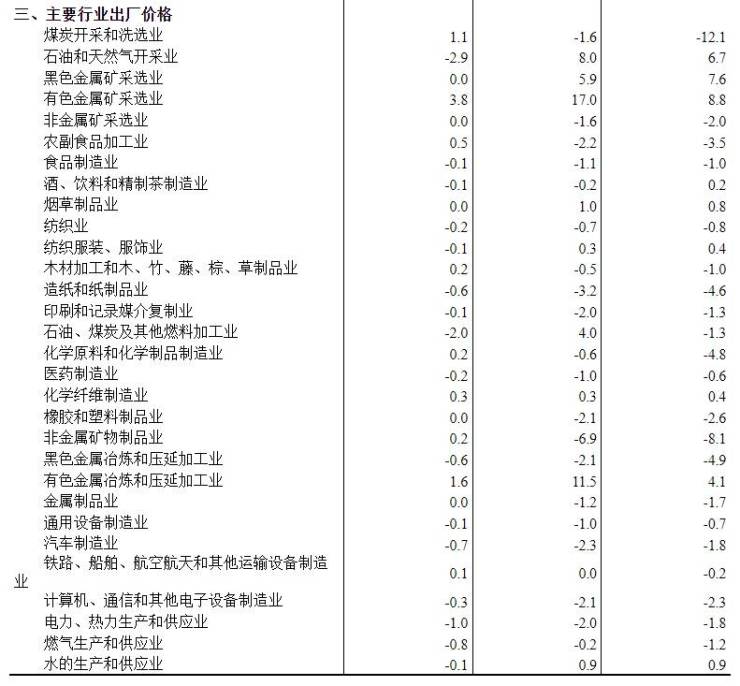 | 三、主要行业出厂价格 | | | |
|---|---|---|---|
| 煤炭开采和洗选业 | 1.1 | -1.6 | -12.1 |
| 石油和天然气开采业 | -2.9 | 8.0 | 6.7 |
| 黑色金属矿采选业 | 0.0 | 5.9 | 7.6 |
| 有色金属矿采选业 | 3.8 | 17.0 | 8.8 |
| 非金属矿采选业 | 0.0 | -1.6 | -2.0 |
| 农副食品加工业 | 0.5 | -2.2 | -3.5 |
| 食品制造业 | -0.1 | -1.1 | -1.0 |
| 酒、饮料和精制茶制造业 | -0.1 | -0.2 | 0.2 |
| 烟草制品业 | 0.0 | 1.0 | 0.8 |
| 纺织业 | -0.2 | -0.7 | -0.8 |
| 纺织服装、服饰业 | -0.1 | 0.3 | 0.4 |
| 木材加工和木、竹、藤、棕、草制品业 | 0.2 | -0.5 | -1.0 |
| 造纸和纸制品业 | -0.6 | -3.2 | -4.6 |
| 印刷和记录媒介复制业 | -0.1 | -2.0 | -1.3 |
| 石油、煤炭及其他燃料加工业 | -2.0 | 4.0 | -1.3 |
| 化学原料和化学制品制造业 | 0.2 | -0.6 | -4.8 |
| 医药制造业 | -0.2 | -1.0 | -0.6 |
| 化学纤维制造业 | 0.3 | 0.3 | 0.4 |
| 橡胶和塑料制品业 | 0.0 | -2.1 | -2.6 |
| 非金属矿物制品业 | 0.2 | -6.9 | -8.1 |
| 黑色金属冶炼和压延加工业 | -0.6 | -2.1 | -4.9 |
| 有色金属冶炼和压延加工业 | 1.6 | 11.5 | 4.1 |
| 金属制品业 | 0.0 | -1.2 | -1.7 |
| 通用设备制造业 | -0.1 | -1.0 | -0.7 |
| 汽车制造业 | -0.7 | -2.3 | -1.8 |
| 铁路、船舶、航空航天和其他运输设备制造业 | 0.1 | 0.0 | -0.2 |
| 计算机、通信和其他电子设备制造业 | -0.3 | -2.1 | -2.3 |
| 电力、热力生产和供应业 | -1.0 | -2.0 | -1.8 |
| 燃气生产和供应业 | -0.8 | -0.2 | -1.2 |
| 水的生产和供应业 | -0.1 | 0.9 | 0.9 |